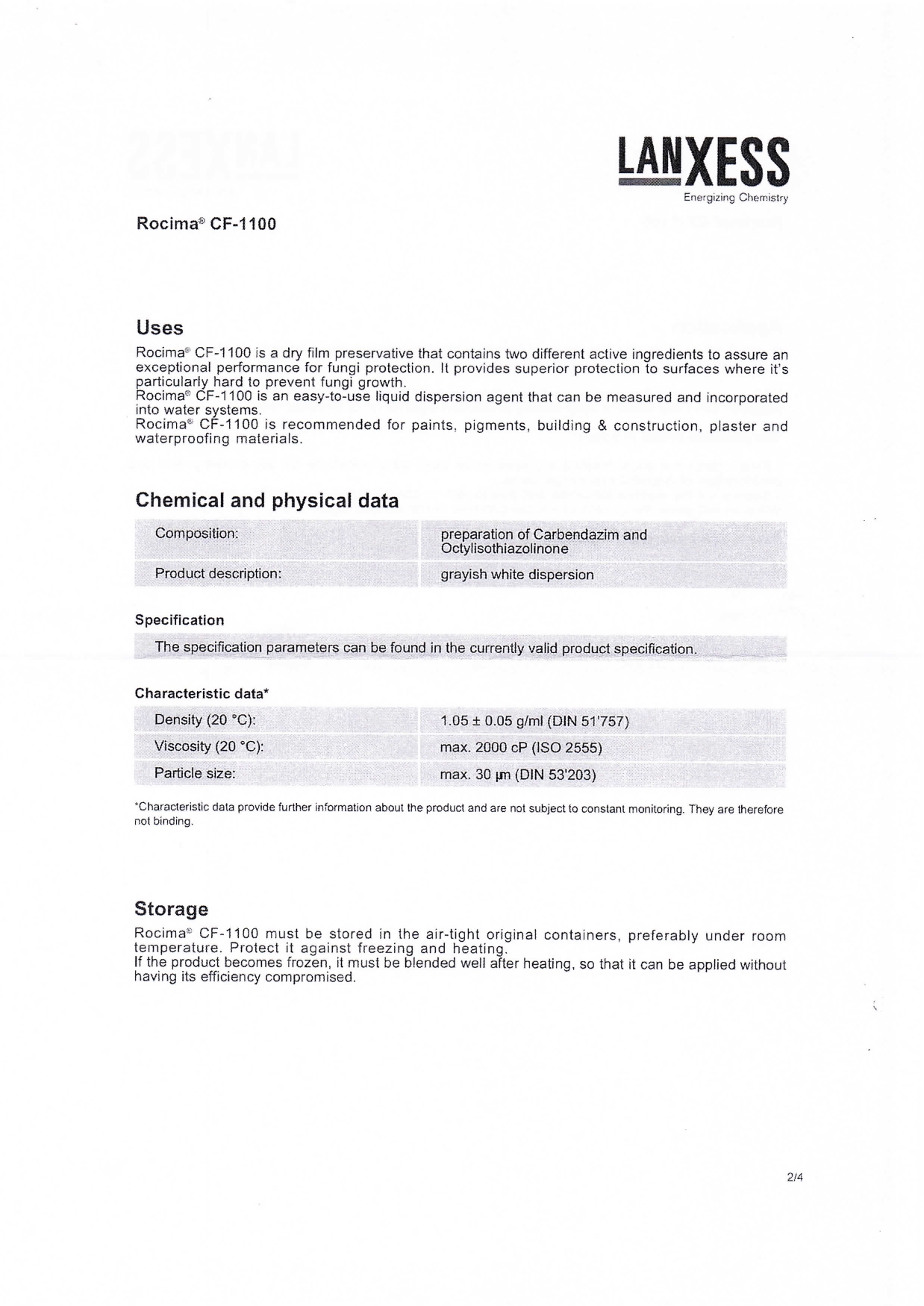 LANXESS
Energizing Chemistry

Rocima® CF-1100

Uses

Rocima® CF-1100 is a dry film preservative that contains two different active ingredients to assure an exceptional performance for fungi protection. It provides superior protection to surfaces where it's particularly hard to prevent fungi growth.
Rocima® CF-1100 is an easy-to-use liquid dispersion agent that can be measured and incorporated into water systems.
Rocima® CF-1100 is recommended for paints, pigments, building & construction, plaster and waterproofing materials.

Chemical and physical data

| Composition: | preparation of Carbendazim and Octylisothiazolinone |
|---|---|
| Product description: | grayish white dispersion |

Specification

The specification parameters can be found in the currently valid product specification.

Characteristic data*

| Density (20 °C): | 1.05 ± 0.05 g/ml (DIN 51'757) |
|---|---|
| Viscosity (20 °C): | max. 2000 cP (ISO 2555) |
| Particle size: | max. 30 µm (DIN 53'203) |

*Characteristic data provide further information about the product and are not subject to constant monitoring. They are therefore not binding.

Storage

Rocima® CF-1100 must be stored in the air-tight original containers, preferably under room temperature. Protect it against freezing and heating.
If the product becomes frozen, it must be blended well after heating, so that it can be applied without having its efficiency compromised.

2/4